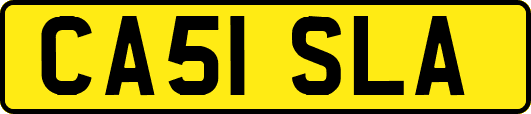 CA51 SLA